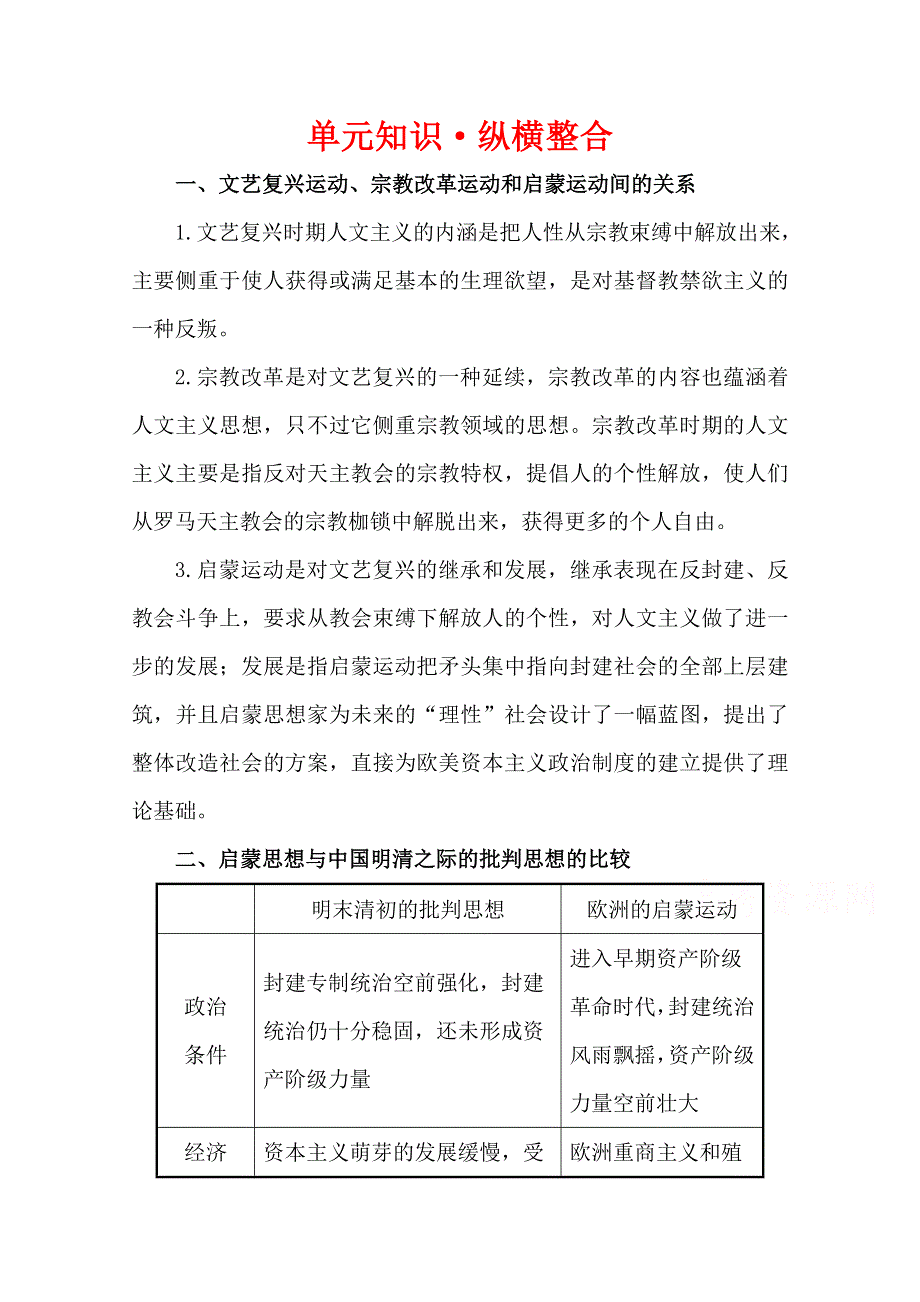 单元知识·纵横整合

一、文艺复兴运动、宗教改革运动和启蒙运动间的关系

1.文艺复兴时期人文主义的内涵是把人性从宗教束缚中解放出来，主要侧重于使人获得或满足基本的生理欲望，是对基督教禁欲主义的一种反叛。

2.宗教改革是对文艺复兴的一种延续，宗教改革的内容也蕴涵着人文主义思想，只不过它侧重宗教领域的思想。宗教改革时期的人文主义主要是指反对天主教会的宗教特权，提倡人的个性解放，使人们从罗马天主教会的宗教枷锁中解脱出来，获得更多的个人自由。

3.启蒙运动是对文艺复兴的继承和发展，继承表现在反封建、反教会斗争上，要求从教会束缚下解放人的个性，对人文主义做了进一步的发展；发展是指启蒙运动把矛头集中指向封建社会的全部上层建筑，并且启蒙思想家为未来的“理性”社会设计了一幅蓝图，提出了整体改造社会的方案，直接为欧美资本主义政治制度的建立提供了理论基础。

二、启蒙思想与中国明清之际的批判思想的比较

| | 明末清初的批判思想 | 欧洲的启蒙运动 |
|---|---|---|
| 政治条件 | 封建专制统治空前强化，封建统治仍十分稳固，还未形成资产阶级力量 | 进入早期资产阶级革命时代，封建统治风雨飘摇，资产阶级力量空前壮大 |
| 经济 | 资本主义萌芽的发展缓慢，受 | 欧洲重商主义和殖 |